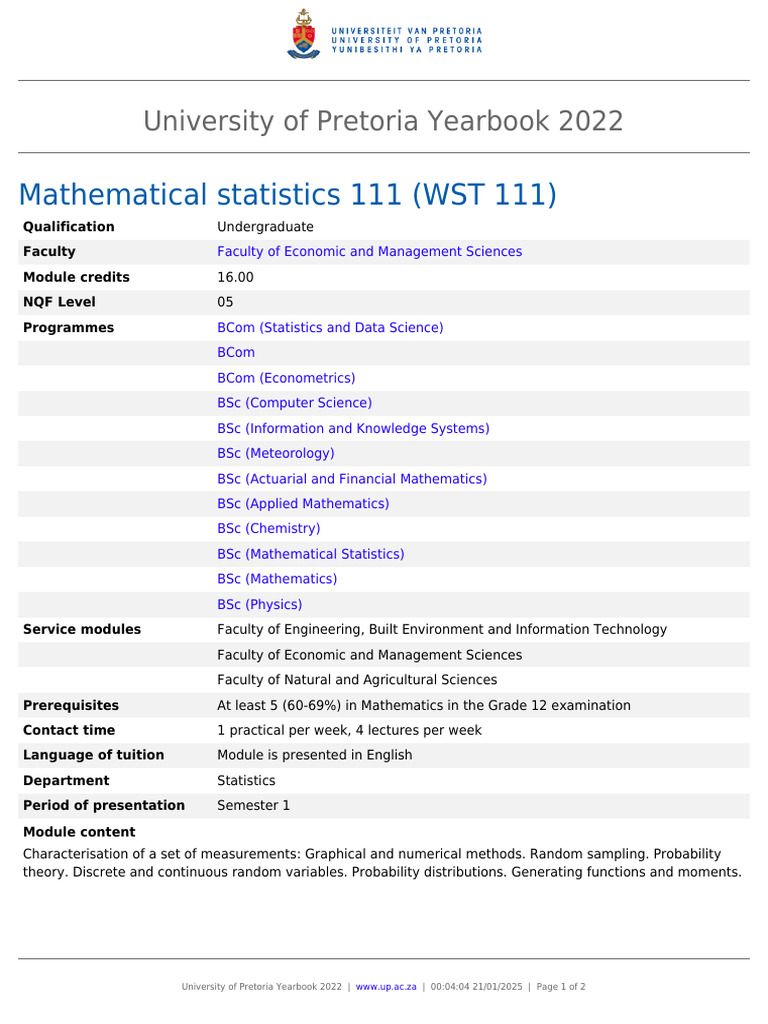 UNIVERSITEIT VAN PRETORIA
UNIVERSITY OF PRETORIA
YUNIBESITHI YA PRETORIA

University of Pretoria Yearbook 2022

Mathematical statistics 111 (WST 111)

| | |
|---|---|
| **Qualification** | Undergraduate |
| **Faculty** | Faculty of Economic and Management Sciences |
| **Module credits** | 16.00 |
| **NQF Level** | 05 |
| **Programmes** | BCom (Statistics and Data Science) |
| | BCom |
| | BCom (Econometrics) |
| | BSc (Computer Science) |
| | BSc (Information and Knowledge Systems) |
| | BSc (Meteorology) |
| | BSc (Actuarial and Financial Mathematics) |
| | BSc (Applied Mathematics) |
| | BSc (Chemistry) |
| | BSc (Mathematical Statistics) |
| | BSc (Mathematics) |
| | BSc (Physics) |
| **Service modules** | Faculty of Engineering, Built Environment and Information Technology |
| | Faculty of Economic and Management Sciences |
| | Faculty of Natural and Agricultural Sciences |
| **Prerequisites** | At least 5 (60-69%) in Mathematics in the Grade 12 examination |
| **Contact time** | 1 practical per week, 4 lectures per week |
| **Language of tuition** | Module is presented in English |
| **Department** | Statistics |
| **Period of presentation** | Semester 1 |

**Module content**
Characterisation of a set of measurements: Graphical and numerical methods. Random sampling. Probability theory. Discrete and continuous random variables. Probability distributions. Generating functions and moments.

University of Pretoria Yearbook 2022 | www.up.ac.za | 00:04:04 21/01/2025 | Page 1 of 2